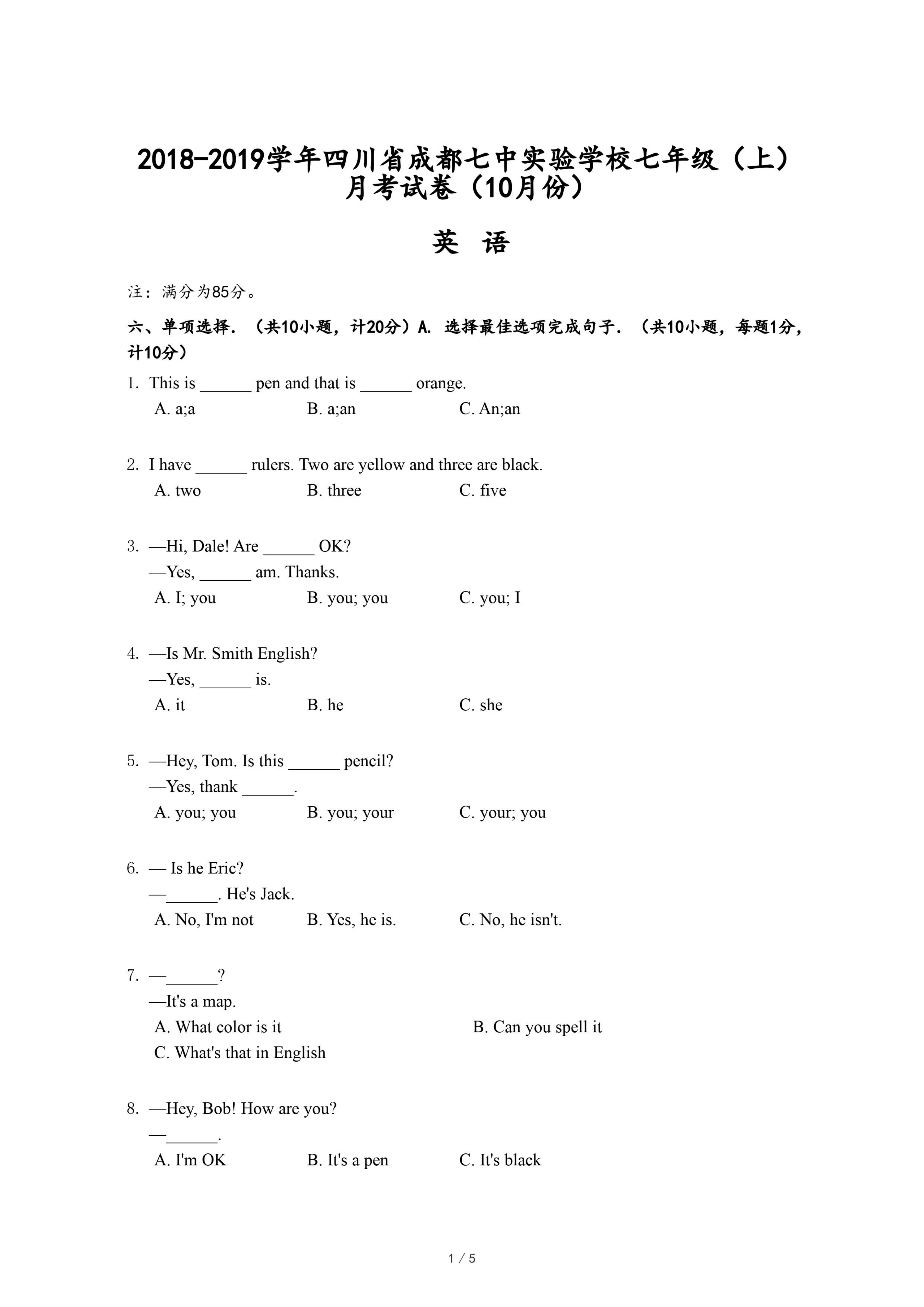 2018-2019学年四川省成都七中实验学校七年级（上）月考试卷（10月份）

英 语

注：满分为85分。

六、单项选择．（共10小题，计20分）A. 选择最佳选项完成句子．（共10小题，每题1分，计10分）

1. This is ______ pen and that is ______ orange.
A. a;a B. a;an C. An;an

2. I have ______ rulers. Two are yellow and three are black.
A. two B. three C. five

3. —Hi, Dale! Are ______ OK?
—Yes, ______ am. Thanks.
A. I; you B. you; you C. you; I

4. —Is Mr. Smith English?
—Yes, ______ is.
A. it B. he C. she

5. —Hey, Tom. Is this ______ pencil?
—Yes, thank ______.
A. you; you B. you; your C. your; you

6. — Is he Eric?
—______. He's Jack.
A. No, I'm not B. Yes, he is. C. No, he isn't.

7. —______?
—It's a map.
A. What color is it B. Can you spell it
C. What's that in English

8. —Hey, Bob! How are you?
—______.
A. I'm OK B. It's a pen C. It's black

1 / 5